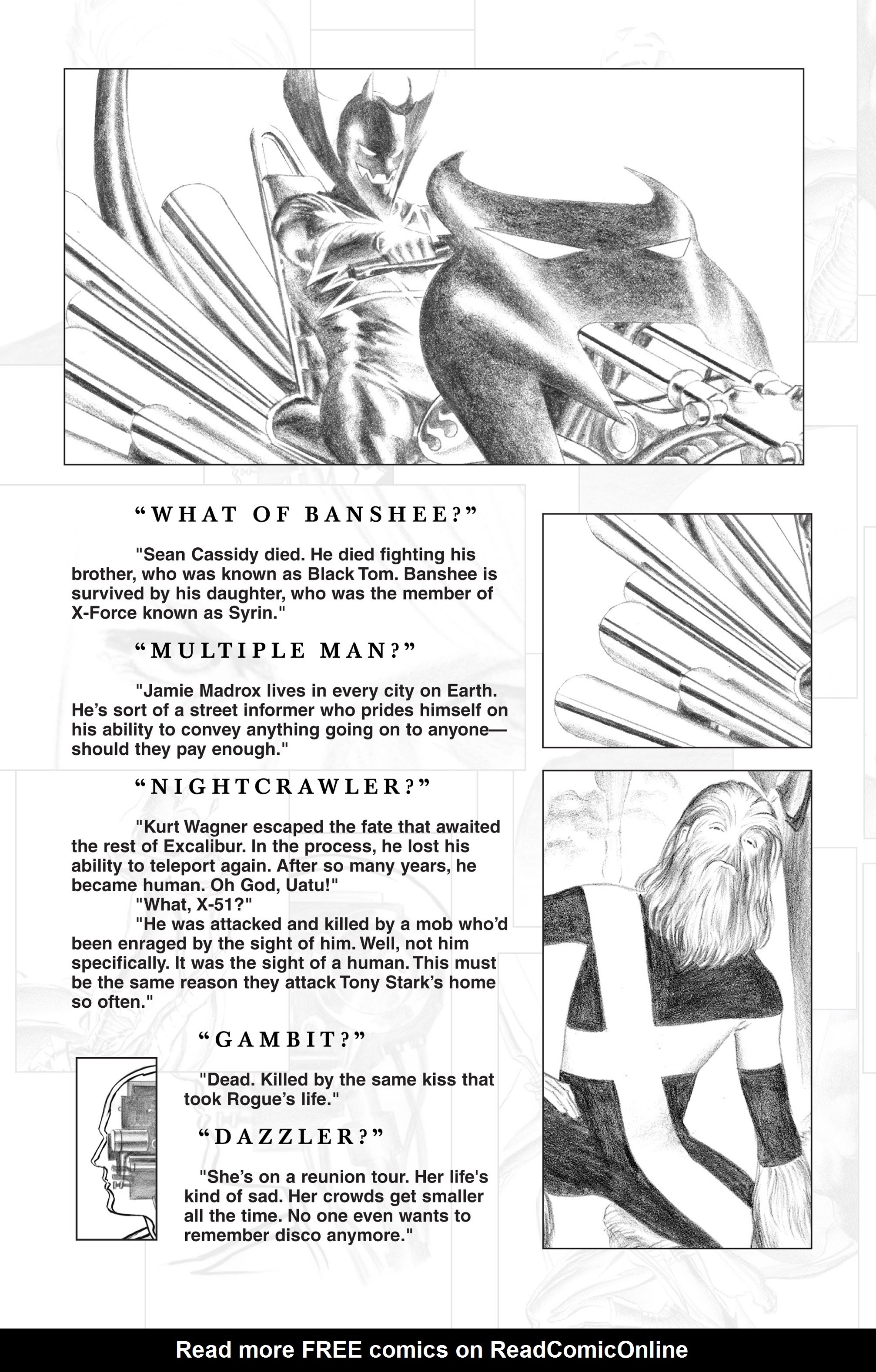 “WHAT OF BANSHEE?”

"Sean Cassidy died. He died fighting his brother, who was known as Black Tom. Banshee is survived by his daughter, who was the member of X-Force known as Syrin."

“MULTIPLE MAN?”

"Jamie Madrox lives in every city on Earth. He’s sort of a street informer who prides himself on his ability to convey anything going on to anyone—should they pay enough."

“NIGHTCRAWLER?”

"Kurt Wagner escaped the fate that awaited the rest of Excalibur. In the process, he lost his ability to teleport again. After so many years, he became human. Oh God, Uatu!"

"What, X-51?"

"He was attacked and killed by a mob who’d been enraged by the sight of him. Well, not him specifically. It was the sight of a human. This must be the same reason they attack Tony Stark’s home so often."

“GAMBIT?”

"Dead. Killed by the same kiss that took Rogue’s life."

“DAZZLER?”

"She’s on a reunion tour. Her life's kind of sad. Her crowds get smaller all the time. No one even wants to remember disco anymore."

Read more FREE comics on ReadComicOnline